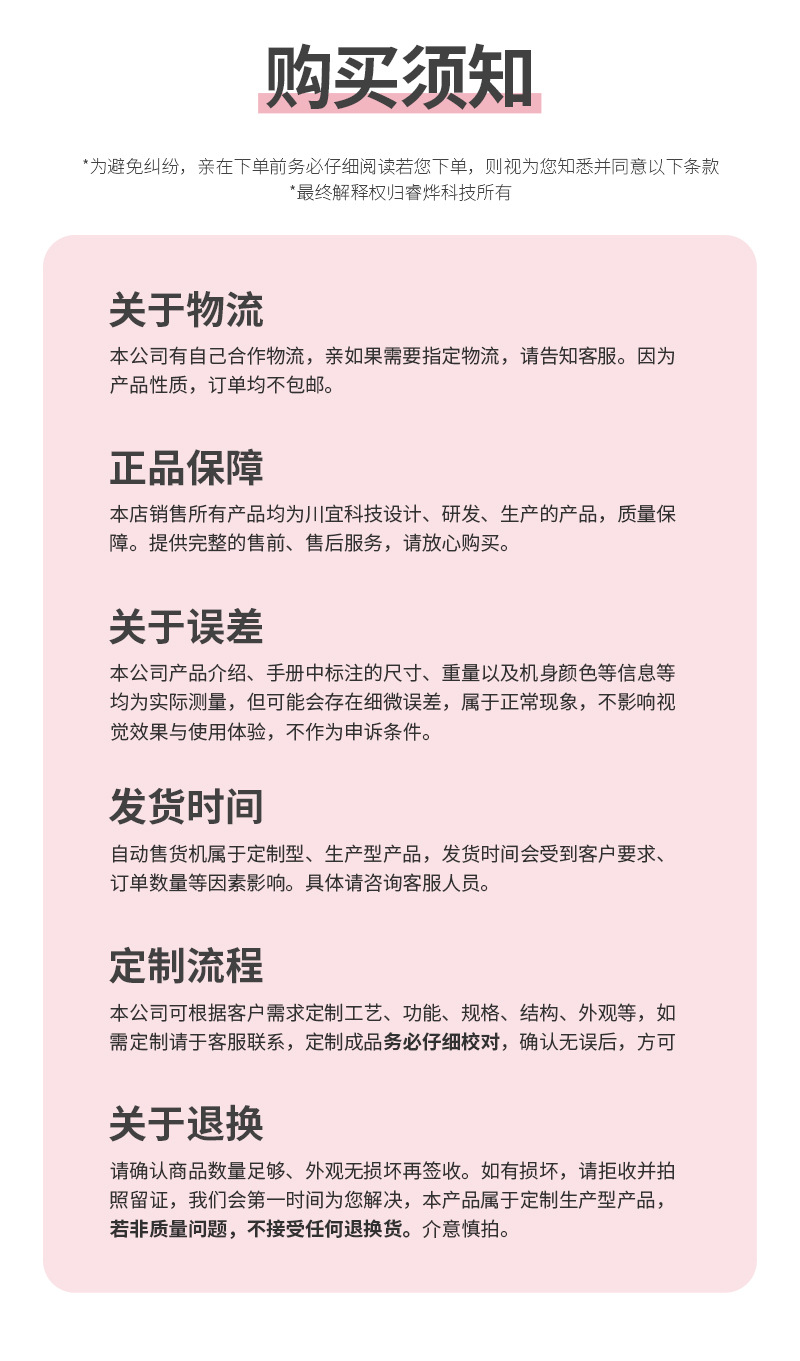 购买须知

*为避免纠纷，亲在下单前务必仔细阅读若您下单，则视为您知悉并同意以下条款
*最终解释权归睿烨科技所有

关于物流
本公司有自己合作物流，亲如果需要指定物流，请告知客服。因为产品性质，订单均不包邮。

正品保障
本店销售所有产品均为川宜科技设计、研发、生产的产品，质量保障。提供完整的售前、售后服务，请放心购买。

关于误差
本公司产品介绍、手册中标注的尺寸、重量以及机身颜色等信息等均为实际测量，但可能会存在细微误差，属于正常现象，不影响视觉效果与使用体验，不作为申诉条件。

发货时间
自动售货机属于定制型、生产型产品，发货时间会受到客户要求、订单数量等因素影响。具体请咨询客服人员。

定制流程
本公司可根据客户需求定制工艺、功能、规格、结构、外观等，如需定制请于客服联系，定制成品务必仔细校对，确认无误后，方可

关于退换
请确认商品数量足够、外观无损坏再签收。如有损坏，请拒收并拍照留证，我们会第一时间为您解决，本产品属于定制生产型产品，若非质量问题，不接受任何退换货。介意慎拍。